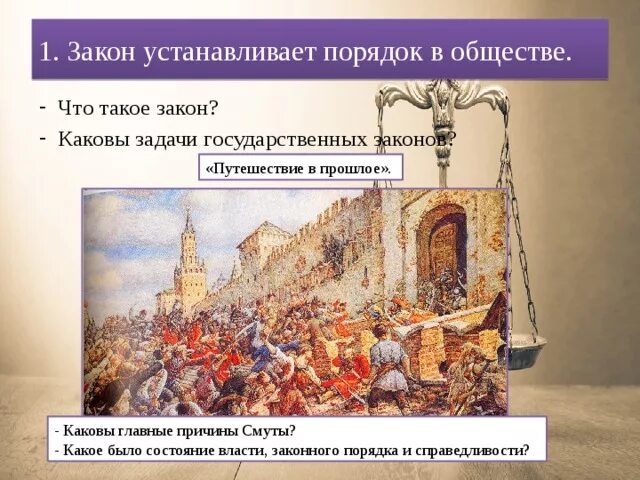 1. Закон устанавливает порядок в обществе.

- Что такое закон?
- Каковы задачи государственных законов?

«Путешествие в прошлое».

- Каковы главные причины Смуты?
- Какое было состояние власти, законного порядка и справедливости?